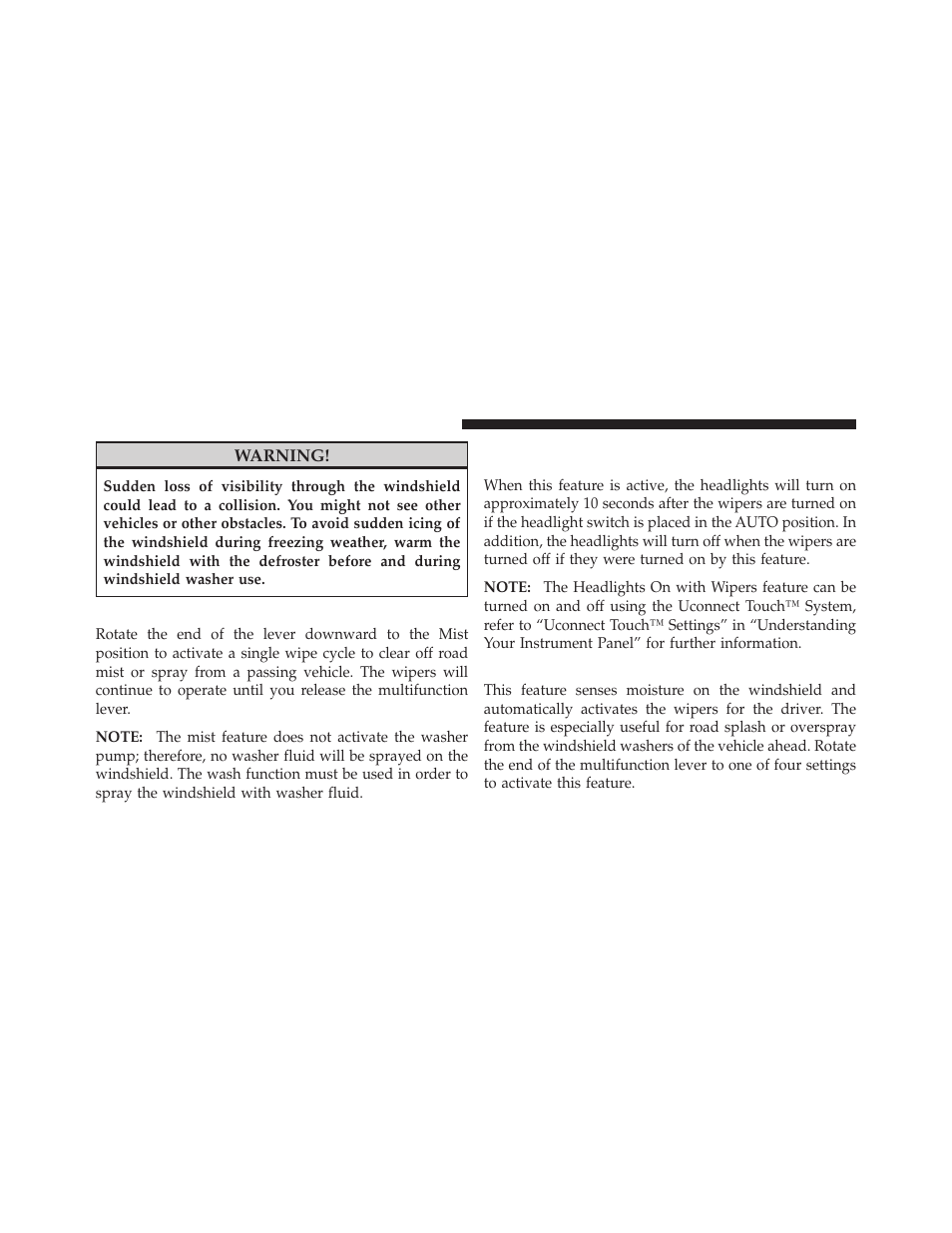 WARNING!

Sudden loss of visibility through the windshield could lead to a collision. You might not see other vehicles or other obstacles. To avoid sudden icing of the windshield during freezing weather, warm the windshield with the defroster before and during windshield washer use.

Rotate the end of the lever downward to the Mist position to activate a single wipe cycle to clear off road mist or spray from a passing vehicle. The wipers will continue to operate until you release the multifunction lever.

NOTE: The mist feature does not activate the washer pump; therefore, no washer fluid will be sprayed on the windshield. The wash function must be used in order to spray the windshield with washer fluid.

When this feature is active, the headlights will turn on approximately 10 seconds after the wipers are turned on if the headlight switch is placed in the AUTO position. In addition, the headlights will turn off when the wipers are turned off if they were turned on by this feature.

NOTE: The Headlights On with Wipers feature can be turned on and off using the Uconnect Touch™ System, refer to “Uconnect Touch™ Settings” in “Understanding Your Instrument Panel” for further information.

This feature senses moisture on the windshield and automatically activates the wipers for the driver. The feature is especially useful for road splash or overspray from the windshield washers of the vehicle ahead. Rotate the end of the multifunction lever to one of four settings to activate this feature.